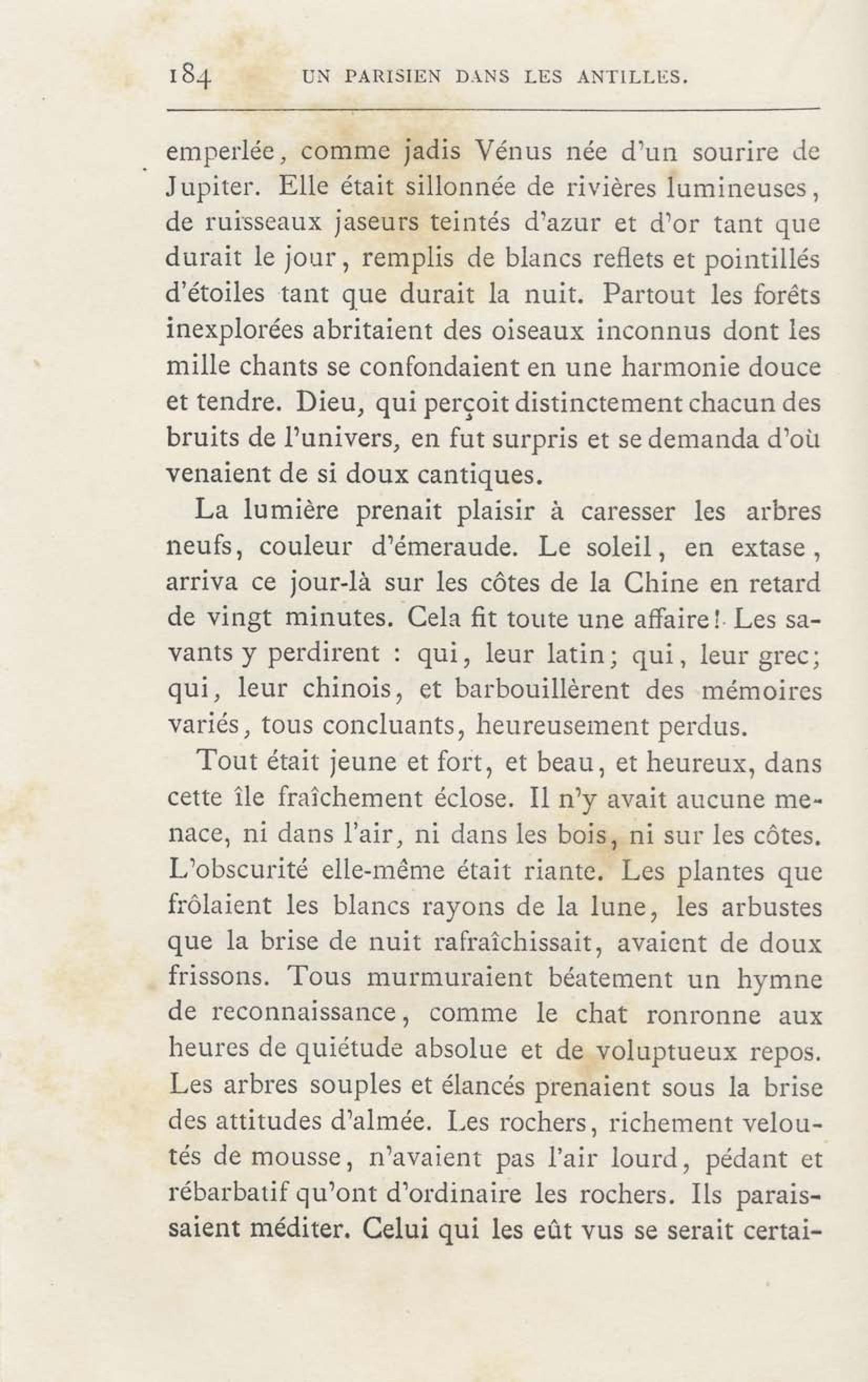 184 UN PARISIEN DANS LES ANTILLES.

emperlée, comme jadis Vénus née d'un sourire de Jupiter. Elle était sillonnée de rivières lumineuses, de ruisseaux jaseurs teintés d'azur et d'or tant que durait le jour, remplis de blancs reflets et pointillés d'étoiles tant que durait la nuit. Partout les forêts inexplorées abritaient des oiseaux inconnus dont les mille chants se confondaient en une harmonie douce et tendre. Dieu, qui perçoit distinctement chacun des bruits de l'univers, en fut surpris et se demanda d'où venaient de si doux cantiques.

La lumière prenait plaisir à caresser les arbres neufs, couleur d'émeraude. Le soleil, en extase, arriva ce jour-là sur les côtes de la Chine en retard de vingt minutes. Cela fit toute une affaire! Les savants y perdirent : qui, leur latin; qui, leur grec; qui, leur chinois, et barbouillèrent des mémoires variés, tous concluants, heureusement perdus.

Tout était jeune et fort, et beau, et heureux, dans cette île fraîchement éclose. Il n'y avait aucune menace, ni dans l'air, ni dans les bois, ni sur les côtes. L'obscurité elle-même était riante. Les plantes que frôlaient les blancs rayons de la lune, les arbustes que la brise de nuit rafraîchissait, avaient de doux frissons. Tous murmuraient béatement un hymne de reconnaissance, comme le chat ronronne aux heures de quiétude absolue et de voluptueux repos. Les arbres souples et élancés prenaient sous la brise des attitudes d'almée. Les rochers, richement veloutés de mousse, n'avaient pas l'air lourd, pédant et rébarbatif qu'ont d'ordinaire les rochers. Ils paraissaient méditer. Celui qui les eût vus se serait certai-